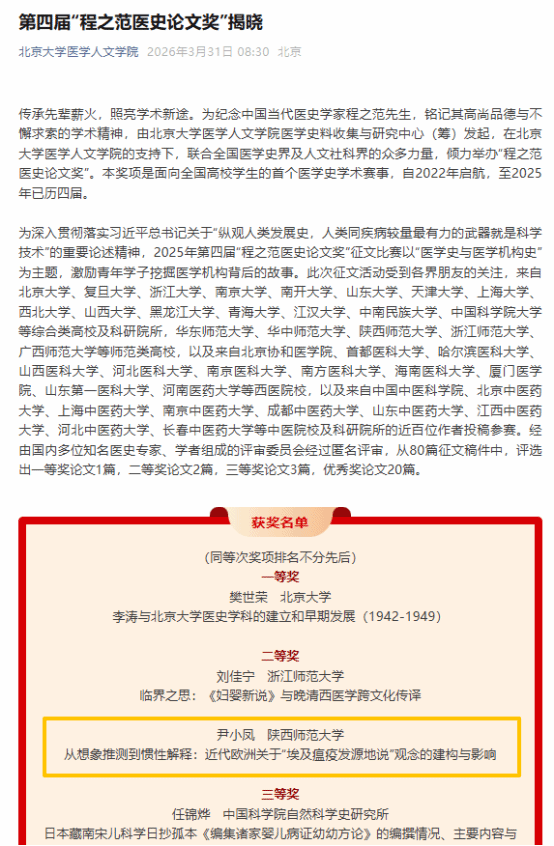 第四届“程之范医史论文奖”揭晓

北京大学医学人文学院 2026年3月31日 08:30 北京

传承先辈薪火，照亮学术新途。为纪念中国当代医史学家程之范先生，铭记其高尚品德与不懈求索的学术精神，由北京大学医学人文学院医学史料收集与研究中心（筹）发起，在北京大学医学人文学院的支持下，联合全国医学史界及人文社科界的众多力量，倾力举办“程之范医史论文奖”。本奖项是面向全国高校学生的首个医学史学术赛事，自2022年启航，至2025年已历四届。

为深入贯彻落实习近平总书记关于“纵观人类发展史，人类同疾病较量最有力的武器就是科学技术”的重要论述精神，2025年第四届“程之范医史论文奖”征文比赛以“医学史与医学机构史”为主题，激励青年学子挖掘医学机构背后的故事。此次征文活动受到各界朋友的关注，来自北京大学、复旦大学、浙江大学、南京大学、南开大学、山东大学、天津大学、上海大学、西北大学、山西大学、黑龙江大学、青海大学、江汉大学、中南民族大学、中国科学院大学等综合类高校及科研院所，华东师范大学、华中师范大学、陕西师范大学、浙江师范大学、广西师范大学等师范类高校，以及来自北京协和医学院、首都医科大学、哈尔滨医科大学、山西医科大学、河北医科大学、南京医科大学、南方医科大学、海南医科大学、厦门医学院、山东第一医科大学、河南医药大学等西医院校，以及来自中国中医科学院、北京中医药大学、上海中医药大学、南京中医药大学、成都中医药大学、山东中医药大学、江西中医药大学、河北中医药大学、长春中医药大学等中医院校及科研院所的近百位作者投稿参赛。经由国内多位知名医史专家、学者组成的评审委员会经过匿名评审，从80篇征文稿件中，评选出一等奖论文1篇，二等奖论文2篇，三等奖论文3篇，优秀奖论文20篇。

获奖名单

（同等次奖项排名不分先后）

一等奖

樊世荣 北京大学

李涛与北京大学医史学科的建立和早期发展（1942-1949）

二等奖

刘佳宁 浙江师范大学

临界之思：《妇婴新说》与晚清西医学跨文化传译

尹小凤 陕西师范大学

从想象推测到惯性解释：近代欧洲关于“埃及瘟疫发源地说”观念的建构与影响

三等奖

任锦烨 中国科学院自然科学史研究所

日本藏南宋儿科学日抄孤本《编集诸家婴儿病证幼幼方论》的编撰情况、主要内容与